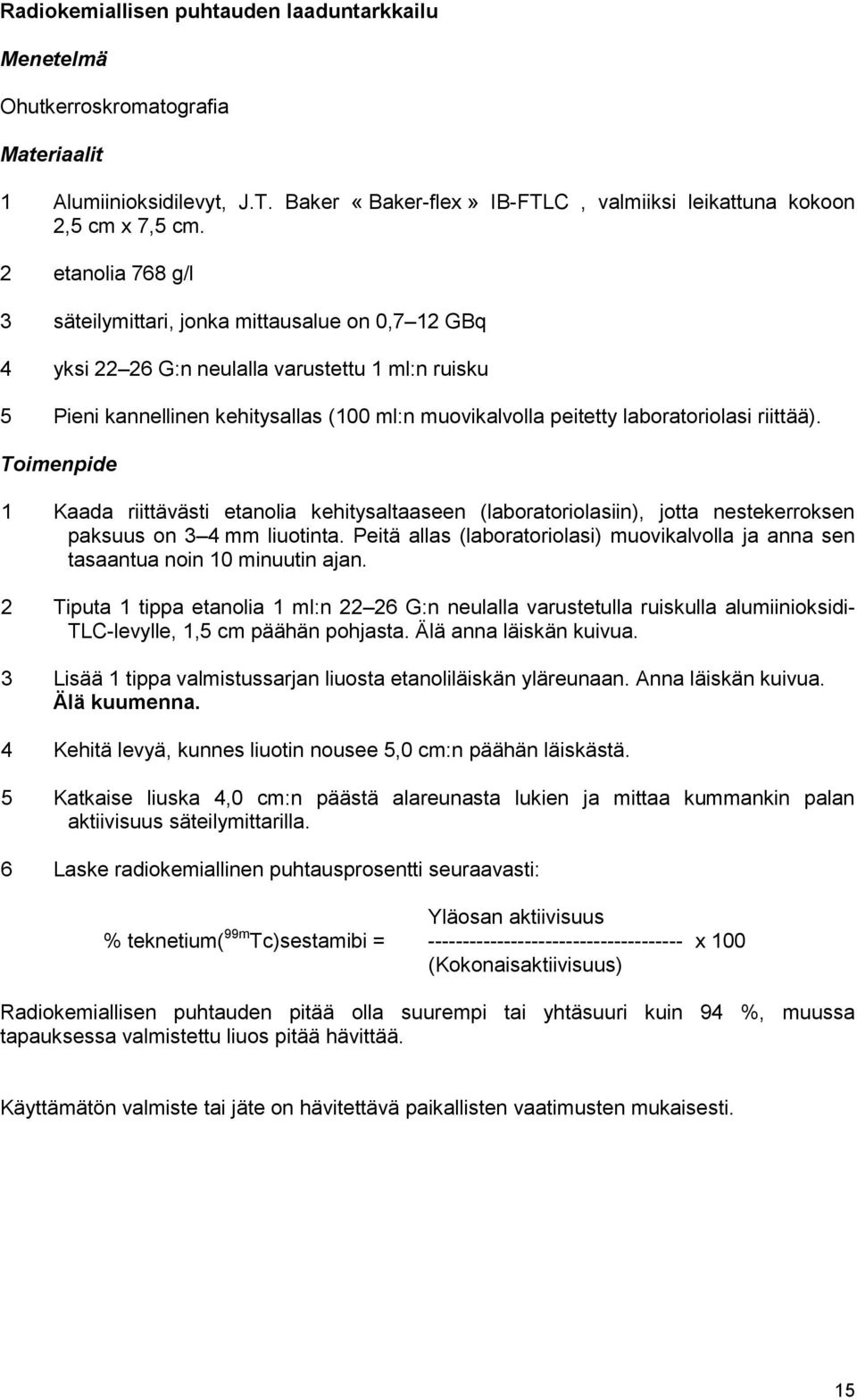 Radiokemiallisen puhtauden laaduntarkkailu

Menetelmä

Ohutkerroskromatografia

Materiaalit

1 Alumiinioksidilevyt, J.T. Baker « Baker-flex » IB-FTLC , valmiiksi leikattuna kokoon 2,5 cm x 7,5 cm.

2 etanolia 768 g/l

3 säteilymittari, jonka mittausalue on 0,7 12 GBq

4 yksi 22 26 G:n neulalla varustettu 1 ml:n ruisku

5 Pieni kannellinen kehitysallas (100 ml:n muovikalvolla peitetty laboratoriolasi riittää).

Toimenpide

1 Kaada riittävästi etanolia kehitysaltaaseen (laboratoriolasiin), jotta nestekerroksen paksuus on 3 4 mm liuotinta. Peitä allas (laboratoriolasi) muovikalvolla ja anna sen tasaantua noin 10 minuutin ajan.

2 Tiputa 1 tippa etanolia 1 ml:n 22 26 G:n neulalla varustetulla ruiskulla alumiinioksidi-TLC-levylle, 1,5 cm päähän pohjasta. Älä anna läiskän kuivua.

3 Lisää 1 tippa valmistussarjan liuosta etanoliläiskän yläreunaan. Anna läiskän kuivua. Älä kuumenna.

4 Kehitä levyä, kunnes liuotin nousee 5,0 cm:n päähän läiskästä.

5 Katkaise liuska 4,0 cm:n päästä alareunasta lukien ja mittaa kummankin palan aktiivisuus säteilymittarilla.

6 Laske radiokemiallinen puhtausprosentti seuraavasti:

% teknetium($^{99m}$Tc)sestamibi = $\frac{\text{Yläosan aktiivisuus}}{\text{(Kokonaisaktiivisuus)}}$ x 100

Radiokemiallisen puhtauden pitää olla suurempi tai yhtäsuuri kuin 94 %, muussa tapauksessa valmistettu liuos pitää hävittää.

Käyttämätön valmiste tai jäte on hävitettävä paikallisten vaatimusten mukaisesti.

15